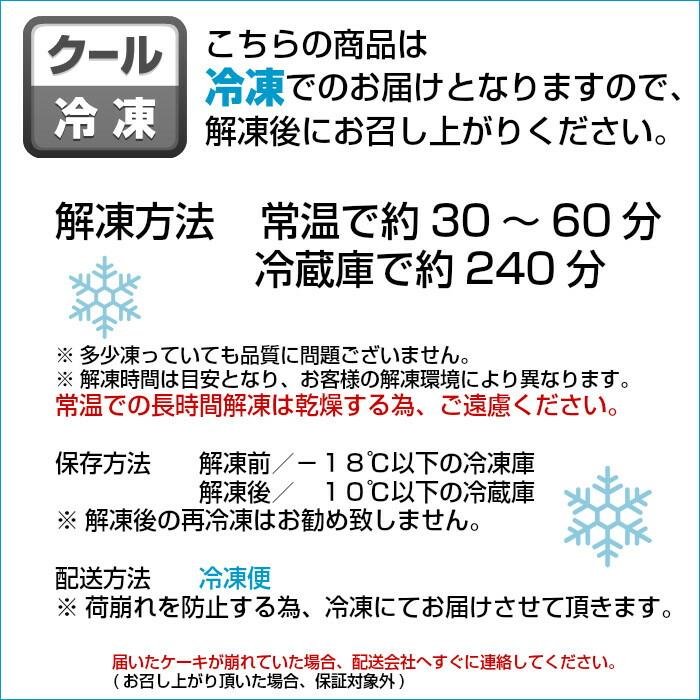 クール
冷凍

こちらの商品は
冷凍でのお届けとなりますので、
解凍後にお召し上がりください。

解凍方法　常温で約 30 ～ 60 分
冷蔵庫で約 240 分

※ 多少凍っていても品質に問題ございません。
※ 解凍時間は目安となり、お客様の解凍環境により異なります。
常温での長時間解凍は乾燥する為、ご遠慮ください。

保存方法　解凍前／－１８℃以下の冷凍庫
解凍後／　１０℃以下の冷蔵庫
※ 解凍後の再冷凍はお勧め致しません。

配送方法　冷凍便
※ 荷崩れを防止する為、冷凍にてお届けさせて頂きます。

届いたケーキが崩れていた場合、配送会社へすぐに連絡してください。
（お召し上がり頂いた場合、保証対象外）